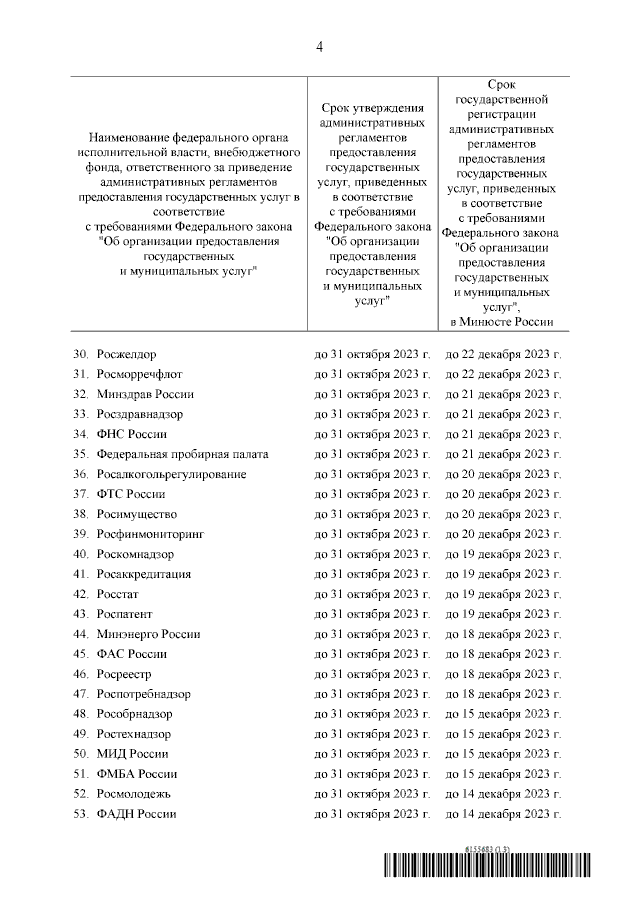 4

| Наименование федерального органа исполнительной власти, внебюджетного фонда, ответственного за приведение административных регламентов предоставления государственных услуг в соответствие с требованиями Федерального закона "Об организации предоставления государственных и муниципальных услуг" | Срок утверждения административных регламентов предоставления государственных услуг, приведенных в соответствие с требованиями Федерального закона "Об организации предоставления государственных и муниципальных услуг" | Срок государственной регистрации административных регламентов предоставления государственных услуг, приведенных в соответствие с требованиями Федерального закона "Об организации предоставления государственных и муниципальных услуг", в Минюсте России |
|---|---|---|
| 30. Росжелдор | до 31 октября 2023 г. | до 22 декабря 2023 г. |
| 31. Росморречфлот | до 31 октября 2023 г. | до 22 декабря 2023 г. |
| 32. Минздрав России | до 31 октября 2023 г. | до 21 декабря 2023 г. |
| 33. Росздравнадзор | до 31 октября 2023 г. | до 21 декабря 2023 г. |
| 34. ФНС России | до 31 октября 2023 г. | до 21 декабря 2023 г. |
| 35. Федеральная пробирная палата | до 31 октября 2023 г. | до 21 декабря 2023 г. |
| 36. Росалкогольрегулирование | до 31 октября 2023 г. | до 20 декабря 2023 г. |
| 37. ФТС России | до 31 октября 2023 г. | до 20 декабря 2023 г. |
| 38. Росимущество | до 31 октября 2023 г. | до 20 декабря 2023 г. |
| 39. Росфинмониторинг | до 31 октября 2023 г. | до 20 декабря 2023 г. |
| 40. Роскомнадзор | до 31 октября 2023 г. | до 19 декабря 2023 г. |
| 41. Росаккредитация | до 31 октября 2023 г. | до 19 декабря 2023 г. |
| 42. Росстат | до 31 октября 2023 г. | до 19 декабря 2023 г. |
| 43. Роспатент | до 31 октября 2023 г. | до 19 декабря 2023 г. |
| 44. Минэнерго России | до 31 октября 2023 г. | до 18 декабря 2023 г. |
| 45. ФАС России | до 31 октября 2023 г. | до 18 декабря 2023 г. |
| 46. Росреестр | до 31 октября 2023 г. | до 18 декабря 2023 г. |
| 47. Роспотребнадзор | до 31 октября 2023 г. | до 18 декабря 2023 г. |
| 48. Рособрнадзор | до 31 октября 2023 г. | до 15 декабря 2023 г. |
| 49. Ростехнадзор | до 31 октября 2023 г. | до 15 декабря 2023 г. |
| 50. МИД России | до 31 октября 2023 г. | до 15 декабря 2023 г. |
| 51. ФМБА России | до 31 октября 2023 г. | до 15 декабря 2023 г. |
| 52. Росмолодежь | до 31 октября 2023 г. | до 14 декабря 2023 г. |
| 53. ФАДН России | до 31 октября 2023 г. | до 14 декабря 2023 г. |

6155683 (1.3)